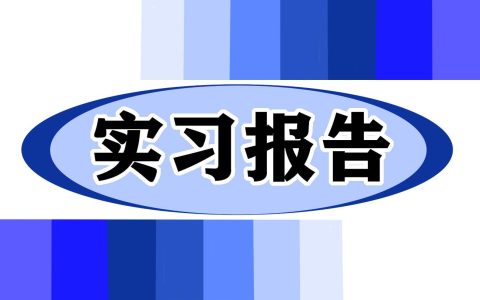 实习报告